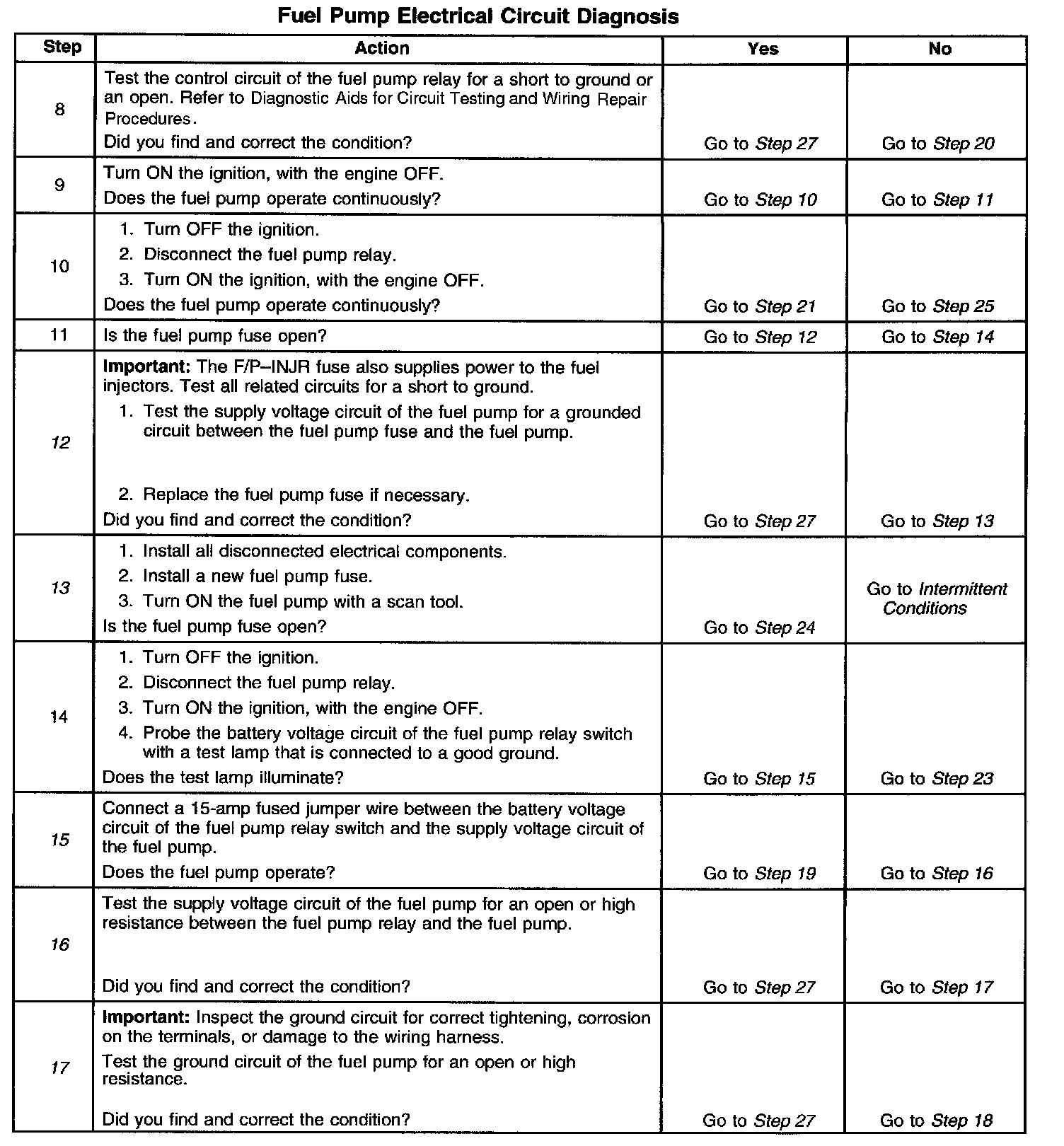 Fuel Pump Electrical Circuit Diagnosis

| Step | Action | Yes | No |
|---|---|---|---|
| 8 | Test the control circuit of the fuel pump relay for a short to ground or an open. Refer to Diagnostic Aids for Circuit Testing and Wiring Repair Procedures. Did you find and correct the condition? | Go to Step 27 | Go to Step 20 |
| 9 | Turn ON the ignition, with the engine OFF. Does the fuel pump operate continuously? | Go to Step 10 | Go to Step 11 |
| 10 | 1. Turn OFF the ignition. 2. Disconnect the fuel pump relay. 3. Turn ON the ignition, with the engine OFF. Does the fuel pump operate continuously? | Go to Step 21 | Go to Step 25 |
| 11 | Is the fuel pump fuse open? | Go to Step 12 | Go to Step 14 |
| 12 | Important: The F/P–INJR fuse also supplies power to the fuel injectors. Test all related circuits for a short to ground. 1. Test the supply voltage circuit of the fuel pump for a grounded circuit between the fuel pump fuse and the fuel pump. 2. Replace the fuel pump fuse if necessary. Did you find and correct the condition? | Go to Step 27 | Go to Step 13 |
| 13 | 1. Install all disconnected electrical components. 2. Install a new fuel pump fuse. 3. Turn ON the fuel pump with a scan tool. Is the fuel pump fuse open? | Go to Step 24 | Go to Intermittent Conditions |
| 14 | 1. Turn OFF the ignition. 2. Disconnect the fuel pump relay. 3. Turn ON the ignition, with the engine OFF. 4. Probe the battery voltage circuit of the fuel pump relay switch with a test lamp that is connected to a good ground. Does the test lamp illuminate? | Go to Step 15 | Go to Step 23 |
| 15 | Connect a 15-amp fused jumper wire between the battery voltage circuit of the fuel pump relay switch and the supply voltage circuit of the fuel pump. Does the fuel pump operate? | Go to Step 19 | Go to Step 16 |
| 16 | Test the supply voltage circuit of the fuel pump for an open or high resistance between the fuel pump relay and the fuel pump. Did you find and correct the condition? | Go to Step 27 | Go to Step 17 |
| 17 | Important: Inspect the ground circuit for correct tightening, corrosion on the terminals, or damage to the wiring harness. Test the ground circuit of the fuel pump for an open or high resistance. Did you find and correct the condition? | Go to Step 27 | Go to Step 18 |